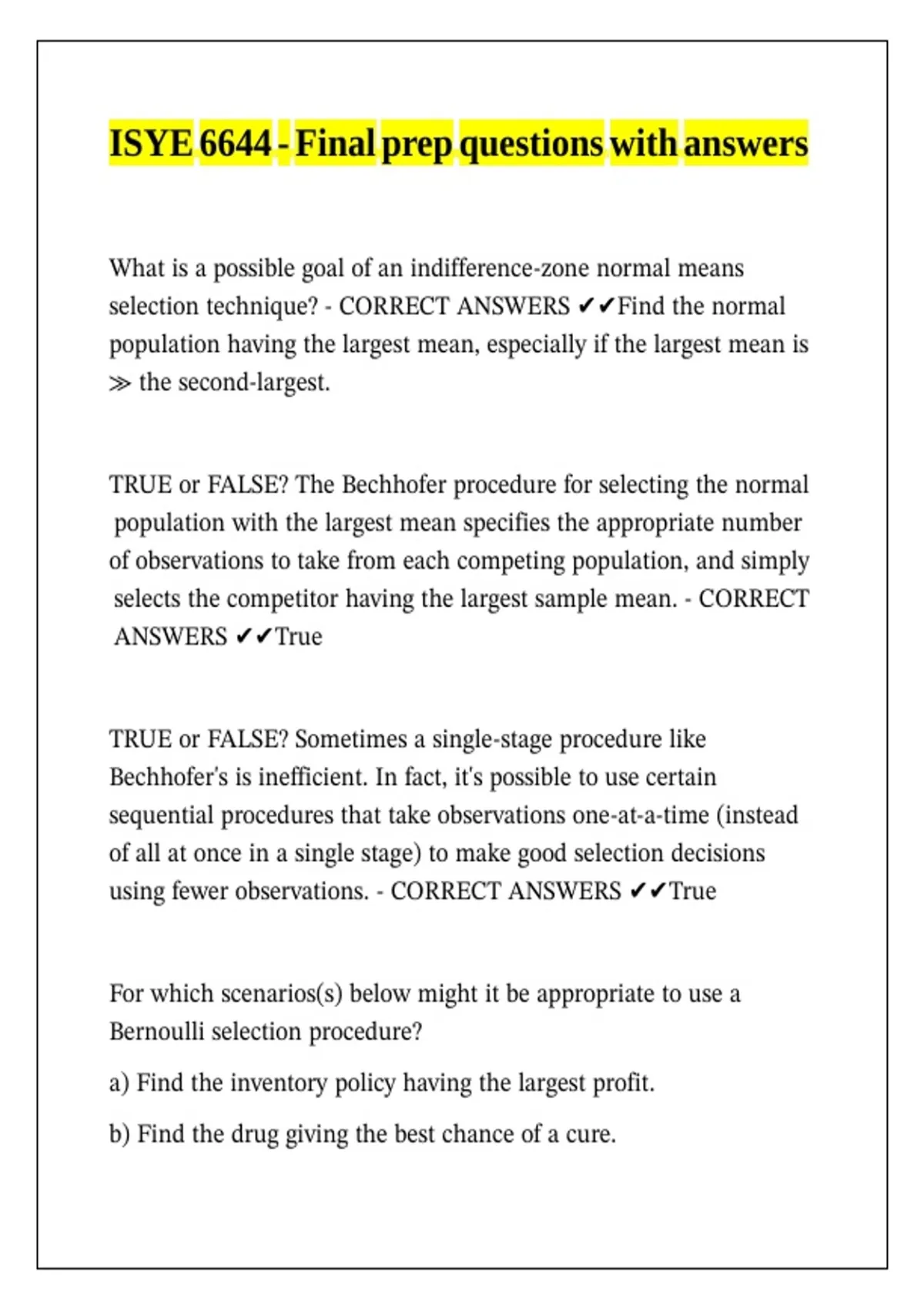 ISYE 6644 - Final prep questions with answers

What is a possible goal of an indifference-zone normal means selection technique? - CORRECT ANSWERS ✔✔Find the normal population having the largest mean, especially if the largest mean is ≫ the second-largest.

TRUE or FALSE? The Bechhofer procedure for selecting the normal population with the largest mean specifies the appropriate number of observations to take from each competing population, and simply selects the competitor having the largest sample mean. - CORRECT ANSWERS ✔✔True

TRUE or FALSE? Sometimes a single-stage procedure like Bechhofer's is inefficient. In fact, it's possible to use certain sequential procedures that take observations one-at-a-time (instead of all at once in a single stage) to make good selection decisions using fewer observations. - CORRECT ANSWERS ✔✔True

For which scenarios(s) below might it be appropriate to use a Bernoulli selection procedure?

a) Find the inventory policy having the largest profit.

b) Find the drug giving the best chance of a cure.